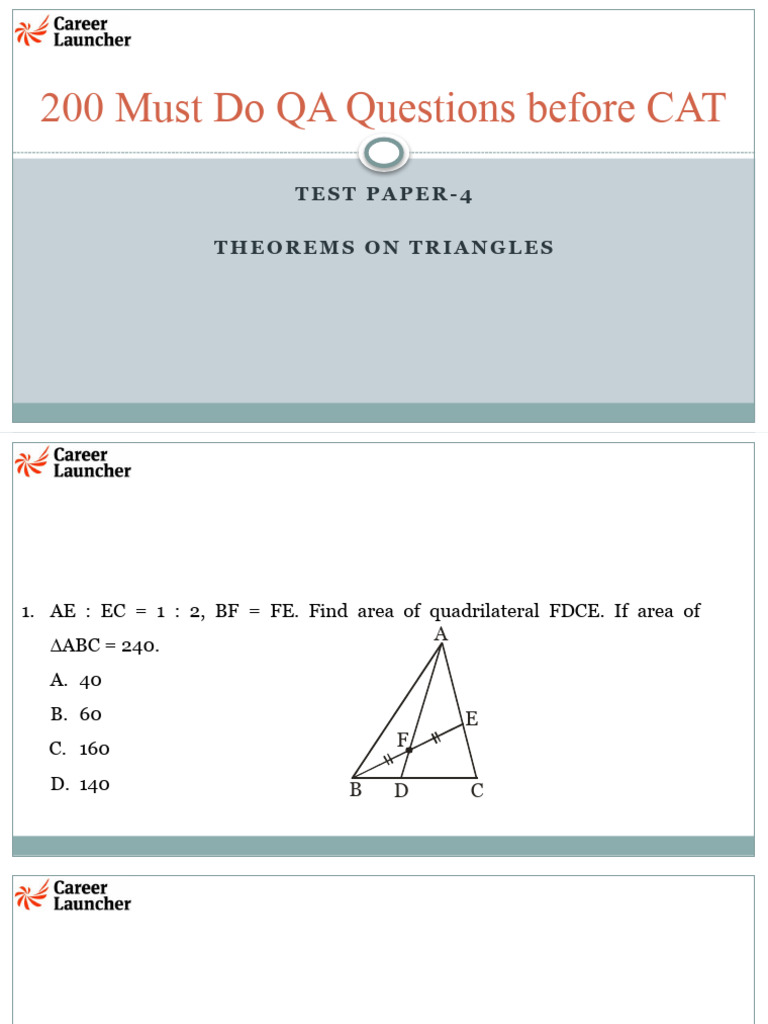 Career Launcher

200 Must Do QA Questions before CAT

TEST PAPER-4

THEOREMS ON TRIANGLES

Career Launcher

1. AE : EC = 1 : 2, BF = FE. Find area of quadrilateral FDCE. If area of $\Delta ABC = 240$.

A. 40
B. 60
C. 160
D. 140

A
E
F
B D C

Career Launcher